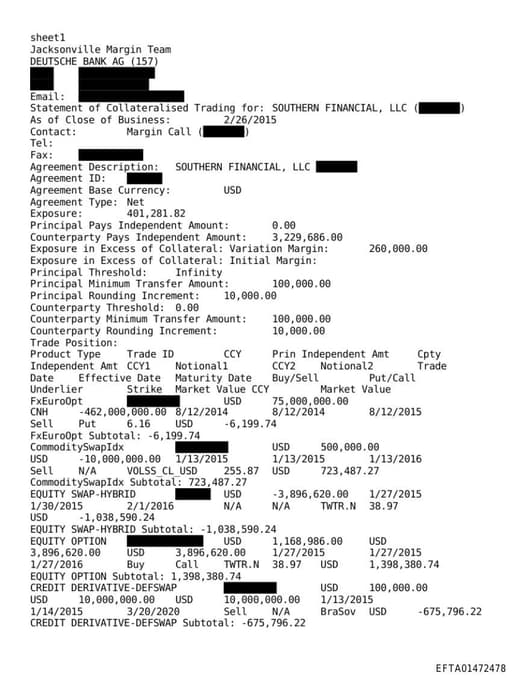 sheet1
Jacksonville Margin Team
DEUTSCHE BANK AG (157)

Email:
Statement of Collateralised Trading for: SOUTHERN FINANCIAL, LLC ( )
As of Close of Business: 2/26/2015
Contact: Margin Call ( )
Tel:
Fax:
Agreement Description: SOUTHERN FINANCIAL, LLC
Agreement ID:
Agreement Base Currency: USD
Agreement Type: Net
Exposure: 401,281.82
Principal Pays Independent Amount: 0.00
Counterparty Pays Independent Amount: 3,229,686.00
Exposure in Excess of Collateral: Variation Margin: 260,000.00
Exposure in Excess of Collateral: Initial Margin:
Principal Threshold: Infinity
Principal Minimum Transfer Amount: 100,000.00
Principal Rounding Increment: 10,000.00
Counterparty Threshold: 0.00
Counterparty Minimum Transfer Amount: 100,000.00
Counterparty Rounding Increment: 10,000.00
Trade Position:
Product Type Trade ID CCY Prin Independent Amt Cpty Independent Amt CCY1 Notional1 CCY2 Notional2 Trade Date Effective Date Maturity Date Buy/Sell Put/Call Underlier Strike Market Value CCY Market Value
FxEuroOpt USD 75,000,000.00 CNH -462,000,000.00 8/12/2014 8/12/2014 8/12/2015 Sell Put 6.16 USD -6,199.74
FxEuroOpt Subtotal: -6,199.74
CommoditySwapIdx USD 500,000.00 USD -10,000,000.00 1/13/2015 1/13/2015 1/13/2016 Sell N/A VOLSS_CL_USD 255.87 USD 723,487.27
CommoditySwapIdx Subtotal: 723,487.27
EQUITY SWAP-HYBRID USD -3,896,620.00 1/27/2015 1/30/2015 2/1/2016 N/A N/A TWTR.N 38.97 USD -1,038,590.24
EQUITY SWAP-HYBRID Subtotal: -1,038,590.24
EQUITY OPTION USD 1,168,986.00 USD 3,896,620.00 USD 3,896,620.00 1/27/2015 1/27/2015 1/27/2016 Buy Call TWTR.N 38.97 USD 1,398,380.74
EQUITY OPTION Subtotal: 1,398,380.74
CREDIT DERIVATIVE-DEFSWAP USD 100,000.00 USD 10,000,000.00 USD 10,000,000.00 1/13/2015 1/14/2015 3/20/2020 Sell N/A BraSov USD -675,796.22
CREDIT DERIVATIVE-DEFSWAP Subtotal: -675,796.22

EFTA01472478